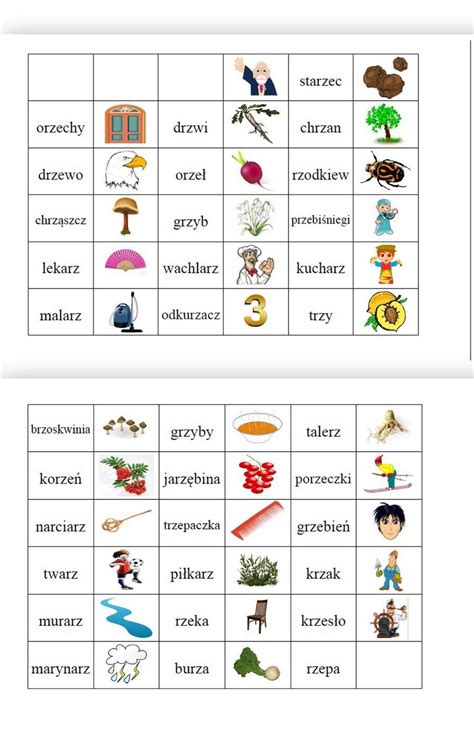 | | | | | starzec | |
|---|---|---|---|---|---|
| orzechy | | drzwi | | chrzan | |
| drzewo | | orzeł | | rzodkiew | |
| chrząszcz | | grzyb | | przebiśniegi | |
| lekarz | | wachlarz | | kucharz | |
| malarz | | odkurzacz | 3 | trzy | |

| brzoskwinia | | grzyby | | talerz | |
|---|---|---|---|---|---|
| korzeń | | jarzębina | | porzeczki | |
| narciarz | | trzepaczka | | grzebień | |
| twarz | | piłkarz | | krzak | |
| murarz | | rzeka | | krzesło | |
| marynarz | | burza | | rzepa | |